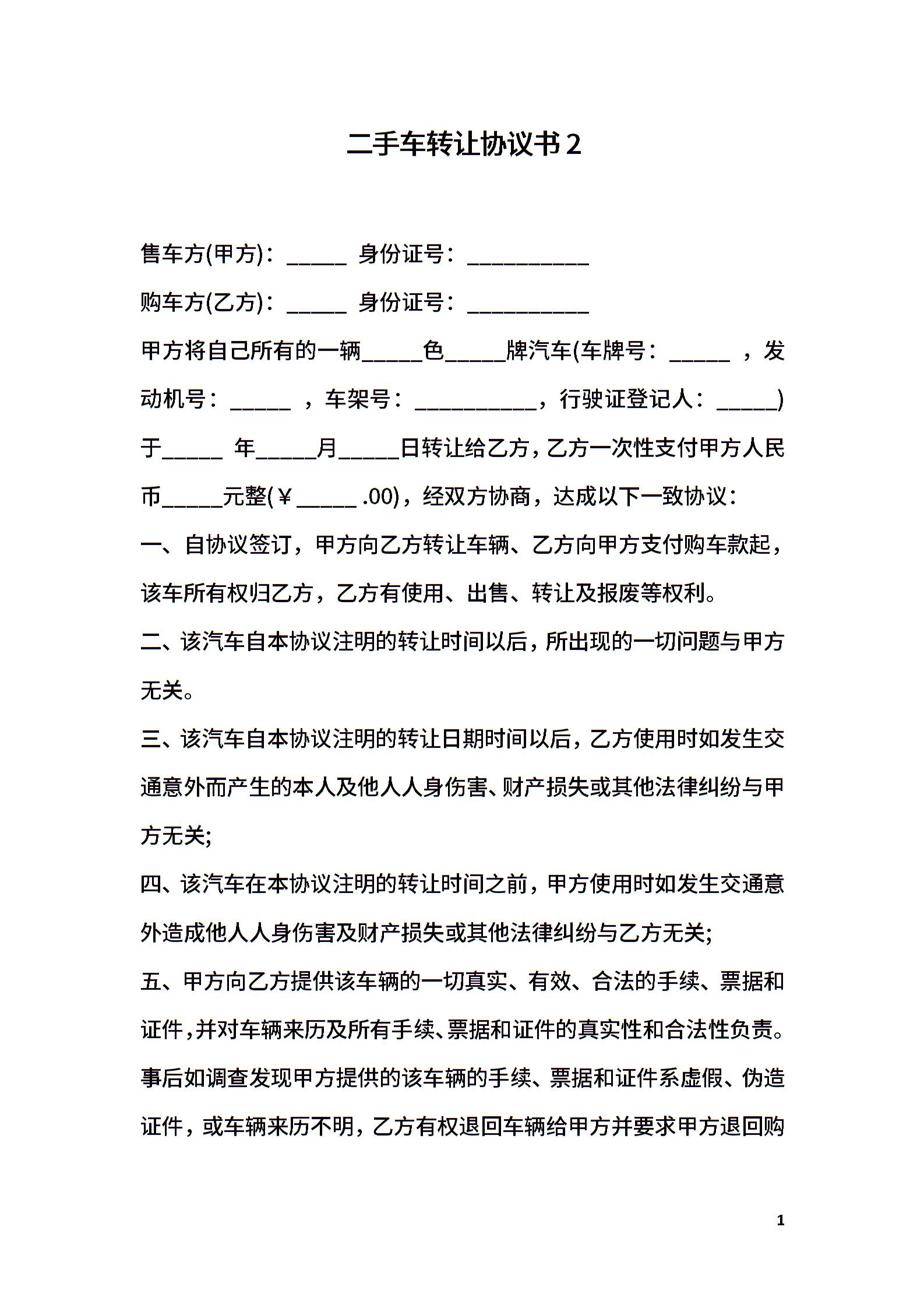 二手车转让协议书2

售车方(甲方)：_____ 身份证号：__________

购车方(乙方)：_____ 身份证号：__________

甲方将自己所有的一辆_____色_____牌汽车(车牌号：_____ ，发动机号：_____ ，车架号：__________，行驶证登记人：_____)于_____ 年_____月_____日转让给乙方，乙方一次性支付甲方人民币_____元整(￥_____ .00)，经双方协商，达成以下一致协议：

一、自协议签订，甲方向乙方转让车辆、乙方向甲方支付购车款起，该车所有权归乙方，乙方有使用、出售、转让及报废等权利。

二、该汽车自本协议注明的转让时间以后，所出现的一切问题与甲方无关。

三、该汽车自本协议注明的转让日期时间以后，乙方使用时如发生交通意外而产生的本人及他人人身伤害、财产损失或其他法律纠纷与甲方无关;

四、该汽车在本协议注明的转让时间之前，甲方使用时如发生交通意外造成他人人身伤害及财产损失或其他法律纠纷与乙方无关;

五、甲方向乙方提供该车辆的一切真实、有效、合法的手续、票据和证件，并对车辆来历及所有手续、票据和证件的真实性和合法性负责。事后如调查发现甲方提供的该车辆的手续、票据和证件系虚假、伪造证件，或车辆来历不明，乙方有权退回车辆给甲方并要求甲方退回购

1